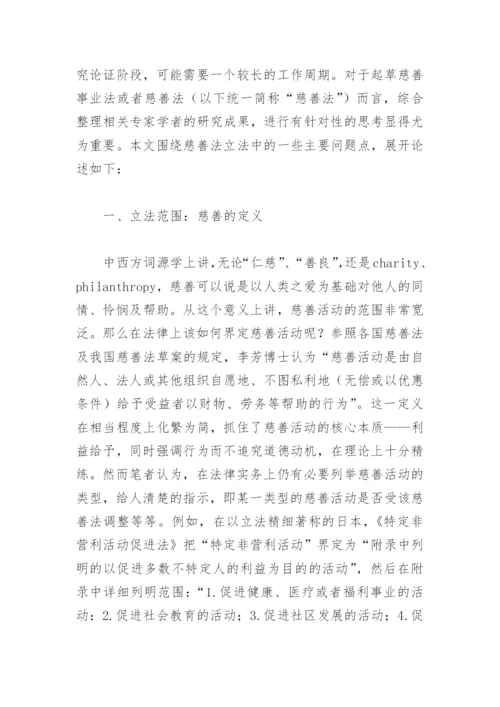 究论证阶段，可能需要一个较长的工作周期。对于起草慈善事业法或者慈善法（以下统一简称“慈善法”）而言，综合整理相关专家学者的研究成果，进行有针对性的思考显得尤为重要。本文围绕慈善法立法中的一些主要问题点，展开论述如下：

一、立法范围：慈善的定义

中西方词源学上讲，无论“仁慈”、“善良”，还是charity、philanthropy，慈善可以说是以人类之爱为基础对他人的同情、怜悯及帮助。从这个意义上讲，慈善活动的范围非常宽泛。那么在法律上该如何界定慈善活动呢？参照各国慈善法及我国慈善法草案的规定，李芳博士认为“慈善活动是由自然人、法人或其他组织自愿地、不图私利地（无偿或以优惠条件）给予受益者以财物、劳务等帮助的行为”。这一定义在相当程度上化繁为简，抓住了慈善活动的核心本质——利益给予，同时强调行为而不追究道德动机，在理论上十分精练。然而笔者认为，在法律实务上仍有必要列举慈善活动的类型，给人清楚的指示，即某一类型的慈善活动是否受该慈善法调整等等。例如，在以立法精细著称的日本，《特定非营利活动促进法》把“特定非营利活动”界定为“附录中列明的以促进多数不特定人的利益为目的的活动”，然后在附录中详细列明范围：“1.促进健康、医疗或者福利事业的活动；2.促进社会教育的活动；3.促进社区发展的活动；4.促